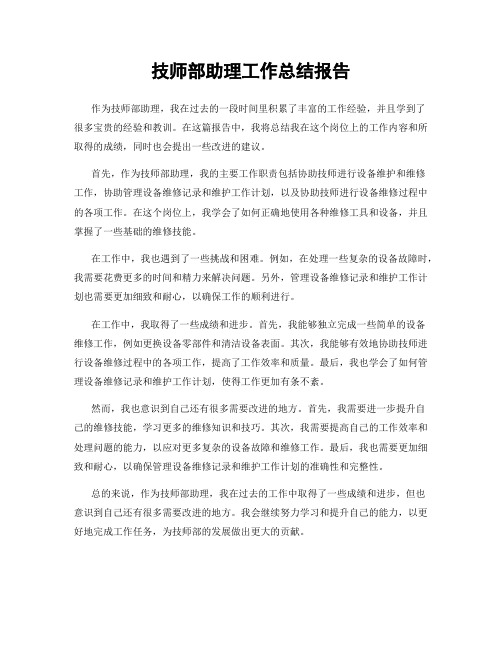 技师部助理工作总结报告

作为技师部助理，我在过去的一段时间里积累了丰富的工作经验，并且学到了很多宝贵的经验和教训。在这篇报告中，我将总结我在这个岗位上的工作内容和所取得的成绩，同时也会提出一些改进的建议。

首先，作为技师部助理，我的主要工作职责包括协助技师进行设备维护和维修工作，协助管理设备维修记录和维护工作计划，以及协助技师进行设备维修过程中的各项工作。在这个岗位上，我学会了如何正确地使用各种维修工具和设备，并且掌握了一些基础的维修技能。

在工作中，我也遇到了一些挑战和困难。例如，在处理一些复杂的设备故障时，我需要花费更多的时间和精力来解决问题。另外，管理设备维修记录和维护工作计划也需要更加细致和耐心，以确保工作的顺利进行。

在工作中，我取得了一些成绩和进步。首先，我能够独立完成一些简单的设备维修工作，例如更换设备零部件和清洁设备表面。其次，我能够有效地协助技师进行设备维修过程中的各项工作，提高了工作效率和质量。最后，我也学会了如何管理设备维修记录和维护工作计划，使得工作更加有条不紊。

然而，我也意识到自己还有很多需要改进的地方。首先，我需要进一步提升自己的维修技能，学习更多的维修知识和技巧。其次，我需要提高自己的工作效率和处理问题的能力，以应对更多复杂的设备故障和维修工作。最后，我也需要更加细致和耐心，以确保管理设备维修记录和维护工作计划的准确性和完整性。

总的来说，作为技师部助理，我在过去的工作中取得了一些成绩和进步，但也意识到自己还有很多需要改进的地方。我会继续努力学习和提升自己的能力，以更好地完成工作任务，为技师部的发展做出更大的贡献。